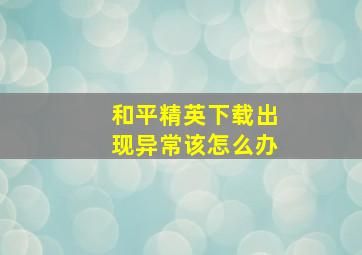 和平精英下载出现异常该怎么办